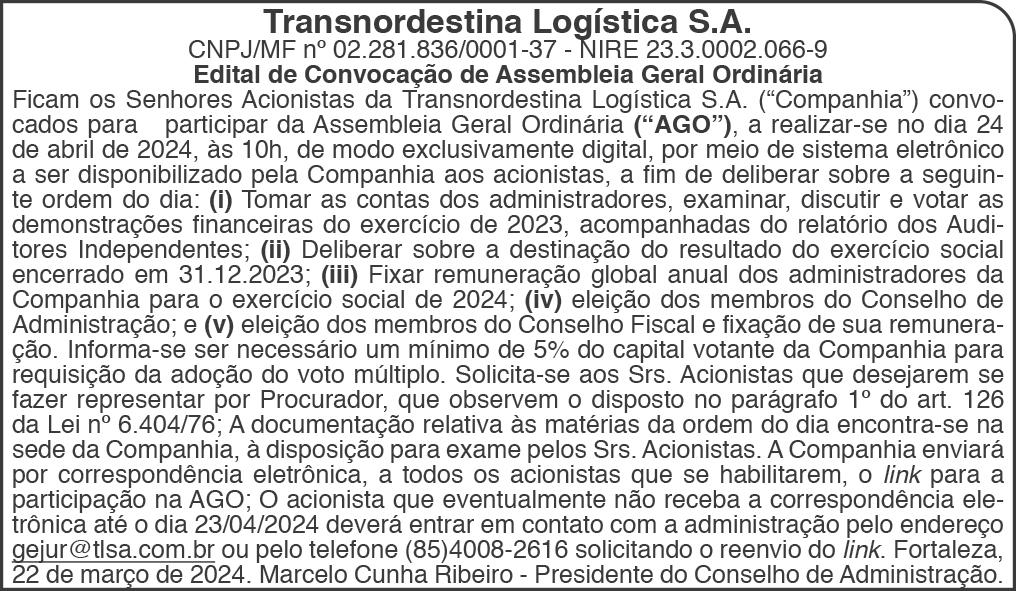 Transnordestina Logística S.A.
CNPJ/MF nº 02.281.836/0001-37 - NIRE 23.3.0002.066-9
Edital de Convocação de Assembleia Geral Ordinária

Ficam os Senhores Acionistas da Transnordestina Logística S.A. ("Companhia") convocados para participar da Assembleia Geral Ordinária ("AGO"), a realizar-se no dia 24 de abril de 2024, às 10h, de modo exclusivamente digital, por meio de sistema eletrônico a ser disponibilizado pela Companhia aos acionistas, a fim de deliberar sobre a seguinte ordem do dia: (i) Tomar as contas dos administradores, examinar, discutir e votar as demonstrações financeiras do exercício de 2023, acompanhadas do relatório dos Auditores Independentes; (ii) Deliberar sobre a destinação do resultado do exercício social encerrado em 31.12.2023; (iii) Fixar remuneração global anual dos administradores da Companhia para o exercício social de 2024; (iv) eleição dos membros do Conselho de Administração; e (v) eleição dos membros do Conselho Fiscal e fixação de sua remuneração. Informa-se ser necessário um mínimo de 5% do capital votante da Companhia para requisição da adoção do voto múltiplo. Solicita-se aos Srs. Acionistas que desejarem se fazer representar por Procurador, que observem o disposto no parágrafo 1º do art. 126 da Lei nº 6.404/76; A documentação relativa às matérias da ordem do dia encontra-se na sede da Companhia, à disposição para exame pelos Srs. Acionistas. A Companhia enviará por correspondência eletrônica, a todos os acionistas que se habilitarem, o link para a participação na AGO; O acionista que eventualmente não receba a correspondência eletrônica até o dia 23/04/2024 deverá entrar em contato com a administração pelo endereço gejur@tlsa.com.br ou pelo telefone (85)4008-2616 solicitando o reenvio do link. Fortaleza, 22 de março de 2024. Marcelo Cunha Ribeiro - Presidente do Conselho de Administração.